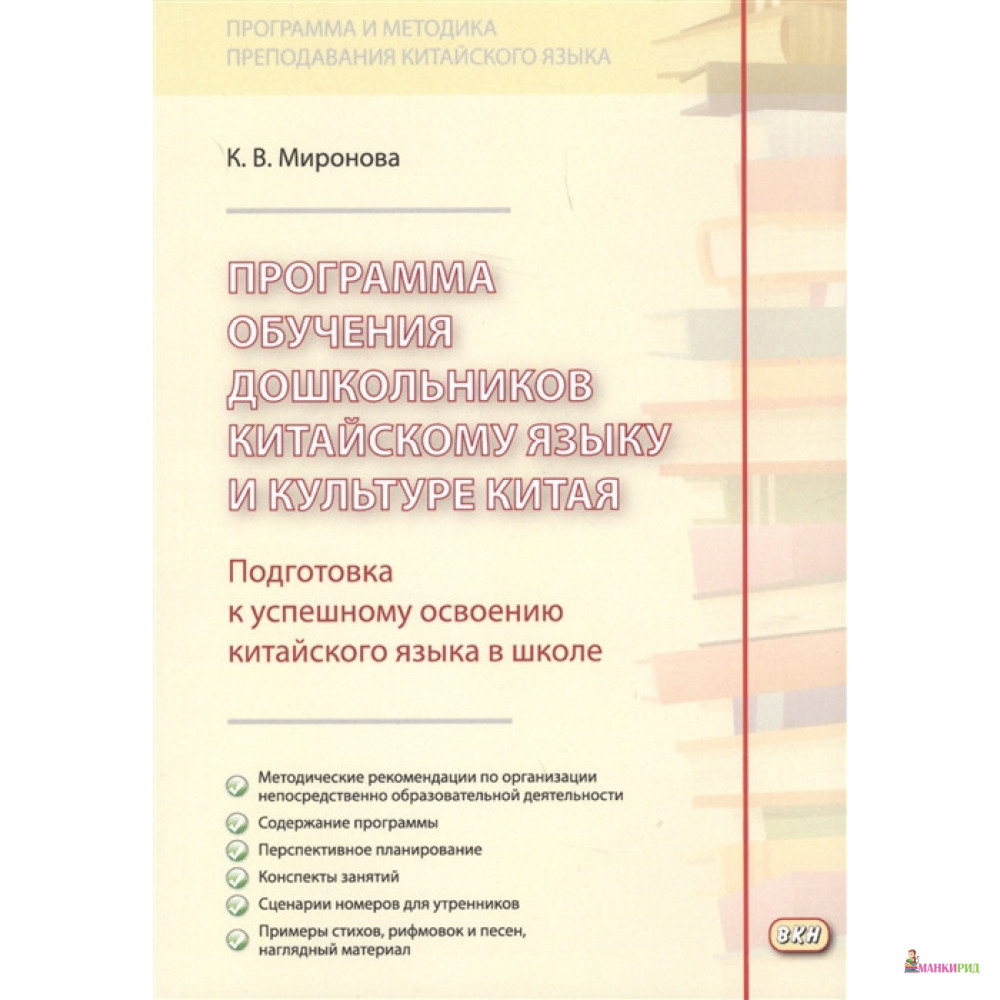 ПРОГРАММА И МЕТОДИКА
ПРЕПОДАВАНИЯ КИТАЙСКОГО ЯЗЫКА

К. В. Миронова

ПРОГРАММА ОБУЧЕНИЯ ДОШКОЛЬНИКОВ КИТАЙСКОМУ ЯЗЫКУ И КУЛЬТУРЕ КИТАЯ

Подготовка к успешному освоению китайского языка в школе

Методические рекомендации по организации непосредственно образовательной деятельности

Содержание программы

Перспективное планирование

Конспекты занятий

Сценарии номеров для утренников

Примеры стихов, рифмовок и песен, наглядный материал

ВКН

МАНКИРИД